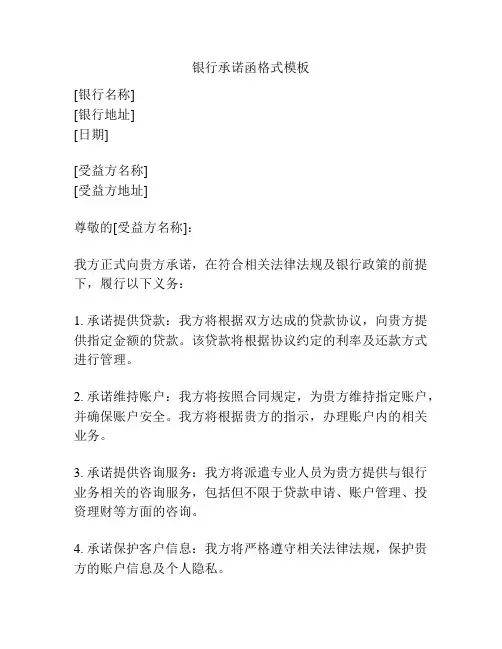 银行承诺函格式模板

[银行名称]
[银行地址]
[日期]

[受益方名称]
[受益方地址]

尊敬的[受益方名称]：

我方正式向贵方承诺，在符合相关法律法规及银行政策的前提下，履行以下义务：

1.承诺提供贷款：我方将根据双方达成的贷款协议，向贵方提供指定金额的贷款。该贷款将根据协议约定的利率及还款方式进行管理。

2.承诺维持账户：我方将按照合同规定，为贵方维持指定账户，并确保账户安全。我方将根据贵方的指示，办理账户内的相关业务。

3.承诺提供咨询服务：我方将派遣专业人员为贵方提供与银行业务相关的咨询服务，包括但不限于贷款申请、账户管理、投资理财等方面的咨询。

4.承诺保护客户信息：我方将严格遵守相关法律法规，保护贵方的账户信息及个人隐私。